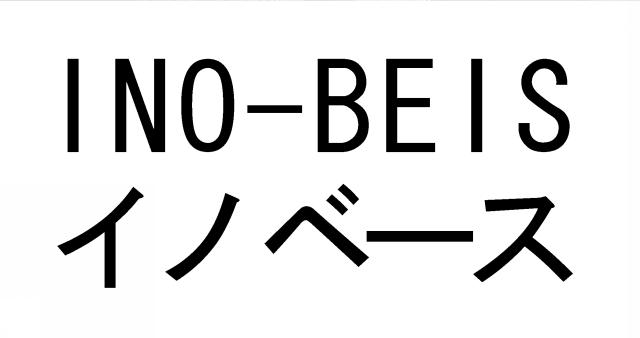 INO-BEIS
イノベース